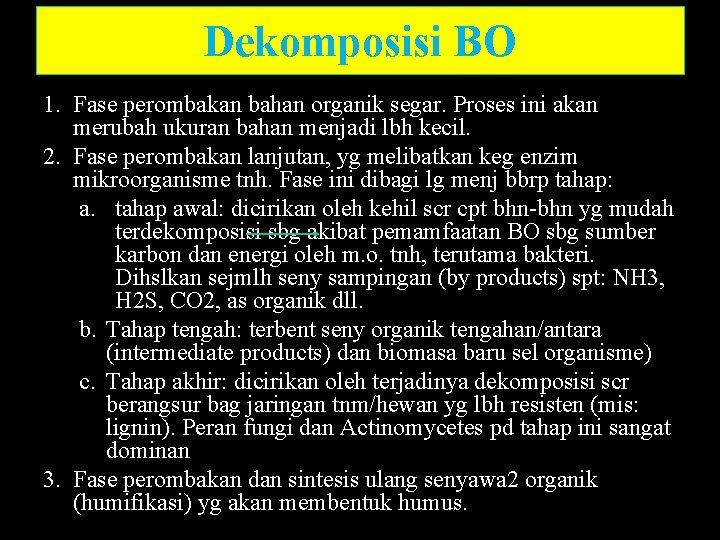 Dekomposisi BO

1. Fase perombakan bahan organik segar. Proses ini akan merubah ukuran bahan menjadi lbh kecil.
2. Fase perombakan lanjutan, yg melibatkan keg enzim mikroorganisme tnh. Fase ini dibagi lg menj bbrp tahap:
a. tahap awal: dicirikan oleh kehil scr cpt bhn-bhn yg mudah terdekomposisi sbg akibat pemamfaatan BO sbg sumber karbon dan energi oleh m.o. tnh, terutama bakteri. Dihslkan sejmlh seny sampingan (by products) spt: NH3, H2S, CO2, as organik dll.
b. Tahap tengah: terbent seny organik tengahan/antara (intermediate products) dan biomasa baru sel organisme)
c. Tahap akhir: dicirikan oleh terjadinya dekomposisi scr berangsur bag jaringan tnm/hewan yg lbh resisten (mis: lignin). Peran fungi dan Actinomycetes pd tahap ini sangat dominan
3. Fase perombakan dan sintesis ulang senyawa2 organik (humifikasi) yg akan membentuk humus.